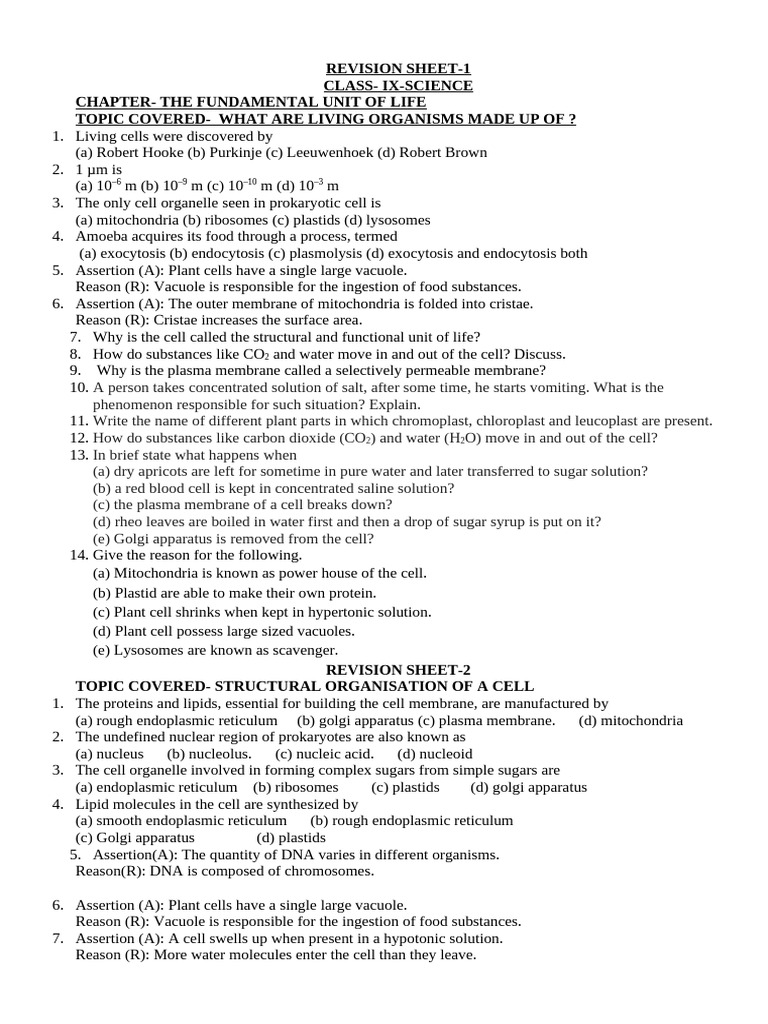 REVISION SHEET-1
CLASS- IX-SCIENCE
CHAPTER- THE FUNDAMENTAL UNIT OF LIFE
TOPIC COVERED- WHAT ARE LIVING ORGANISMS MADE UP OF ?

1. Living cells were discovered by
(a) Robert Hooke (b) Purkinje (c) Leeuwenhoek (d) Robert Brown
2. 1 μm is
(a) $10^{-6}$ m (b) $10^{-9}$ m (c) $10^{-10}$ m (d) $10^{-3}$ m
3. The only cell organelle seen in prokaryotic cell is
(a) mitochondria (b) ribosomes (c) plastids (d) lysosomes
4. Amoeba acquires its food through a process, termed
(a) exocytosis (b) endocytosis (c) plasmolysis (d) exocytosis and endocytosis both
5. Assertion (A): Plant cells have a single large vacuole.
Reason (R): Vacuole is responsible for the ingestion of food substances.
6. Assertion (A): The outer membrane of mitochondria is folded into cristae.
Reason (R): Cristae increases the surface area.
7. Why is the cell called the structural and functional unit of life?
8. How do substances like $CO_2$ and water move in and out of the cell? Discuss.
9. Why is the plasma membrane called a selectively permeable membrane?
10. A person takes concentrated solution of salt, after some time, he starts vomiting. What is the phenomenon responsible for such situation? Explain.
11. Write the name of different plant parts in which chromoplast, chloroplast and leucoplast are present.
12. How do substances like carbon dioxide ($CO_2$) and water ($H_2O$) move in and out of the cell?
13. In brief state what happens when
(a) dry apricots are left for sometime in pure water and later transferred to sugar solution?
(b) a red blood cell is kept in concentrated saline solution?
(c) the plasma membrane of a cell breaks down?
(d) rheo leaves are boiled in water first and then a drop of sugar syrup is put on it?
(e) Golgi apparatus is removed from the cell?
14. Give the reason for the following.
(a) Mitochondria is known as power house of the cell.
(b) Plastid are able to make their own protein.
(c) Plant cell shrinks when kept in hypertonic solution.
(d) Plant cell possess large sized vacuoles.
(e) Lysosomes are known as scavenger.

REVISION SHEET-2
TOPIC COVERED- STRUCTURAL ORGANISATION OF A CELL

1. The proteins and lipids, essential for building the cell membrane, are manufactured by
(a) rough endoplasmic reticulum (b) golgi apparatus (c) plasma membrane. (d) mitochondria
2. The undefined nuclear region of prokaryotes are also known as
(a) nucleus (b) nucleolus. (c) nucleic acid. (d) nucleoid
3. The cell organelle involved in forming complex sugars from simple sugars are
(a) endoplasmic reticulum (b) ribosomes (c) plastids (d) golgi apparatus
4. Lipid molecules in the cell are synthesized by
(a) smooth endoplasmic reticulum (b) rough endoplasmic reticulum
(c) Golgi apparatus (d) plastids
5. Assertion(A): The quantity of DNA varies in different organisms.
Reason(R): DNA is composed of chromosomes.

6. Assertion (A): Plant cells have a single large vacuole.
Reason (R): Vacuole is responsible for the ingestion of food substances.
7. Assertion (A): A cell swells up when present in a hypotonic solution.
Reason (R): More water molecules enter the cell than they leave.